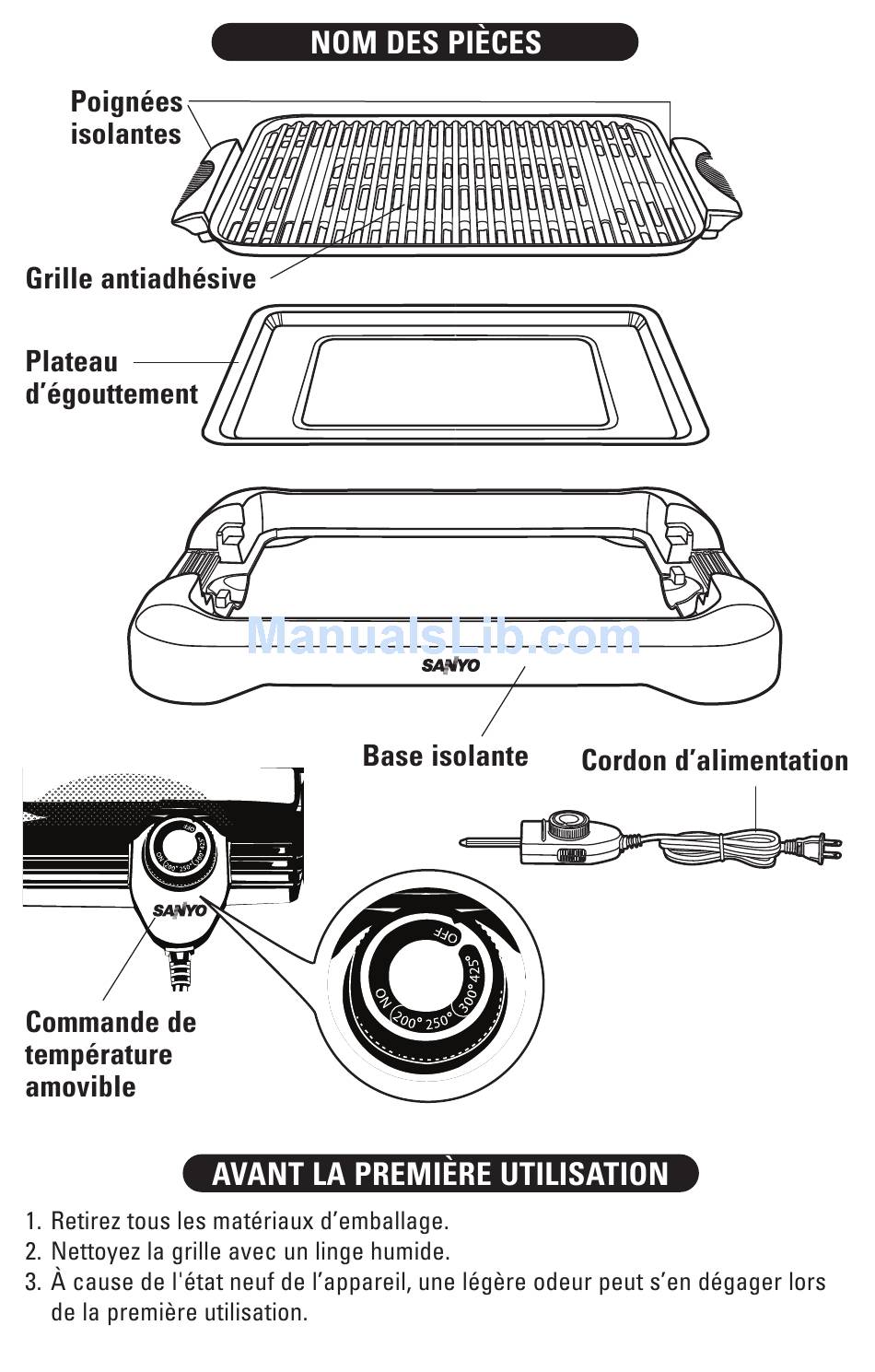 NOM DES PIÈCES

Poignées isolantes

Grille antiadhésive

Plateau d'égouttement

ManualsLib.com

SANYO

Base isolante

Cordon d'alimentation

OFF

ON 200° 250° 300° 425°

SANYO

OFF

ON 200° 250° 300° 425°

Commande de température amovible

AVANT LA PREMIÈRE UTILISATION

1. Retirez tous les matériaux d'emballage.
2. Nettoyez la grille avec un linge humide.
3. À cause de l'état neuf de l'appareil, une légère odeur peut s'en dégager lors de la première utilisation.